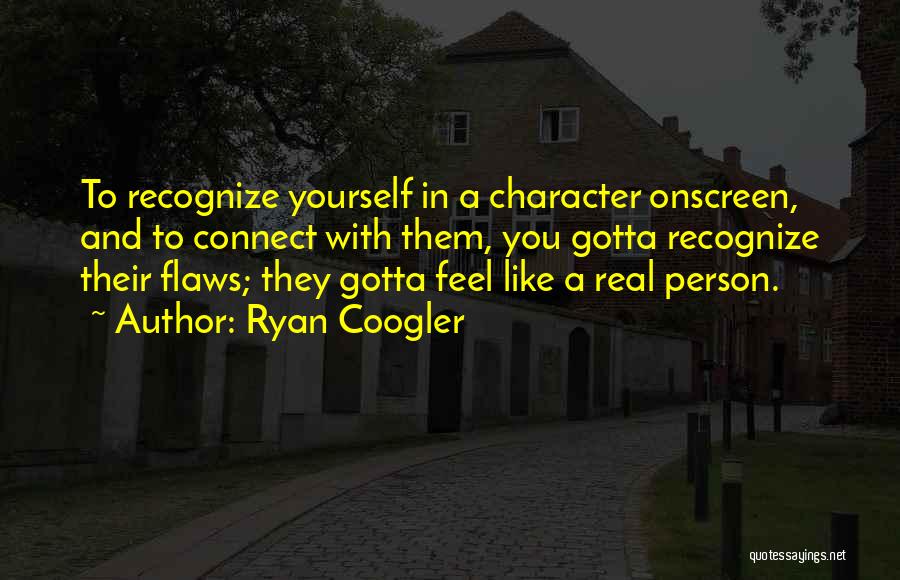 To recognize yourself in a character onscreen, and to connect with them, you gotta recognize their flaws; they gotta feel like a real person.
~ Author: Ryan Coogler

quotessayings.net